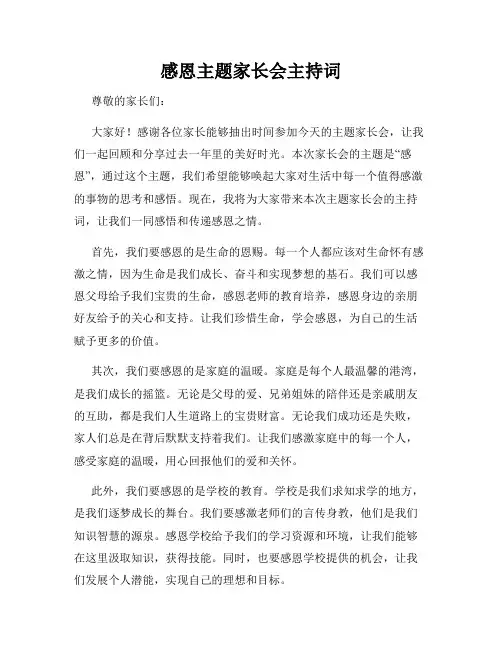 感恩主题家长会主持词

尊敬的家长们：

大家好！感谢各位家长能够抽出时间参加今天的主题家长会，让我们一起回顾和分享过去一年里的美好时光。本次家长会的主题是“感恩”，通过这个主题，我们希望能够唤起大家对生活中每一个值得感激的事物的思考和感悟。现在，我将为大家带来本次主题家长会的主持词，让我们一同感悟和传递感恩之情。

首先，我们要感恩的是生命的恩赐。每一个人都应该对生命怀有感激之情，因为生命是我们成长、奋斗和实现梦想的基石。我们可以感恩父母给予我们宝贵的生命，感恩老师的教育培养，感恩身边的亲朋好友给予的关心和支持。让我们珍惜生命，学会感恩，为自己的生活赋予更多的价值。

其次，我们要感恩的是家庭的温暖。家庭是每个人最温馨的港湾，是我们成长的摇篮。无论是父母的爱、兄弟姐妹的陪伴还是亲戚朋友的互助，都是我们人生道路上的宝贵财富。无论我们成功还是失败，家人们总是在背后默默支持着我们。让我们感激家庭中的每一个人，感受家庭的温暖，用心回报他们的爱和关怀。

此外，我们要感恩的是学校的教育。学校是我们求知求学的地方，是我们逐梦成长的舞台。我们要感激老师们的言传身教，他们是我们知识智慧的源泉。感恩学校给予我们的学习资源和环境，让我们能够在这里汲取知识，获得技能。同时，也要感恩学校提供的机会，让我们发展个人潜能，实现自己的理想和目标。